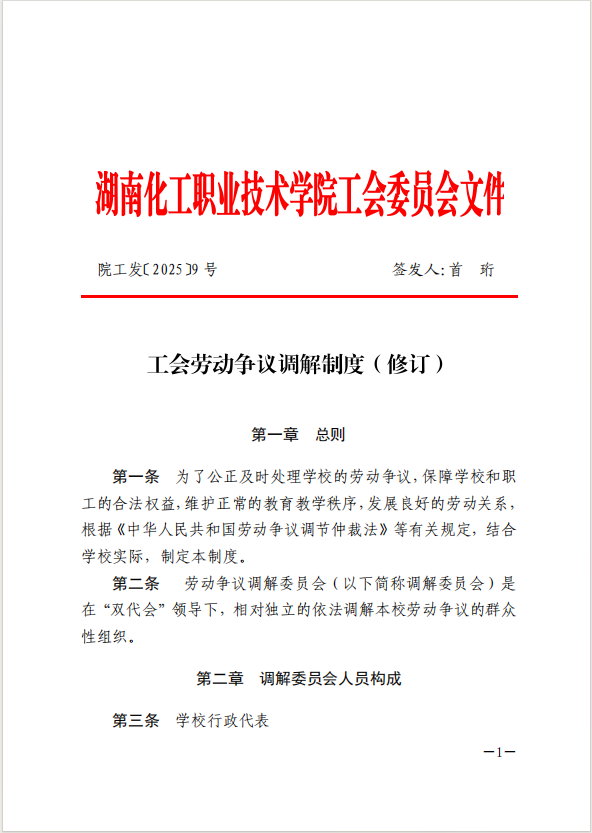 湖南化工职业技术学院工会委员会文件

院工发〔2025〕9号 签发人:首 珩

工会劳动争议调解制度（修订）

第一章 总则

第一条 为了公正及时处理学校的劳动争议，保障学校和职工的合法权益，维护正常的教育教学秩序，发展良好的劳动关系，根据《中华人民共和国劳动争议调节仲裁法》等有关规定，结合学校实际，制定本制度。

第二条 劳动争议调解委员会（以下简称调解委员会）是在“双代会”领导下，相对独立的依法调解本校劳动争议的群众性组织。

第二章 调解委员会人员构成

第三条 学校行政代表

—1—